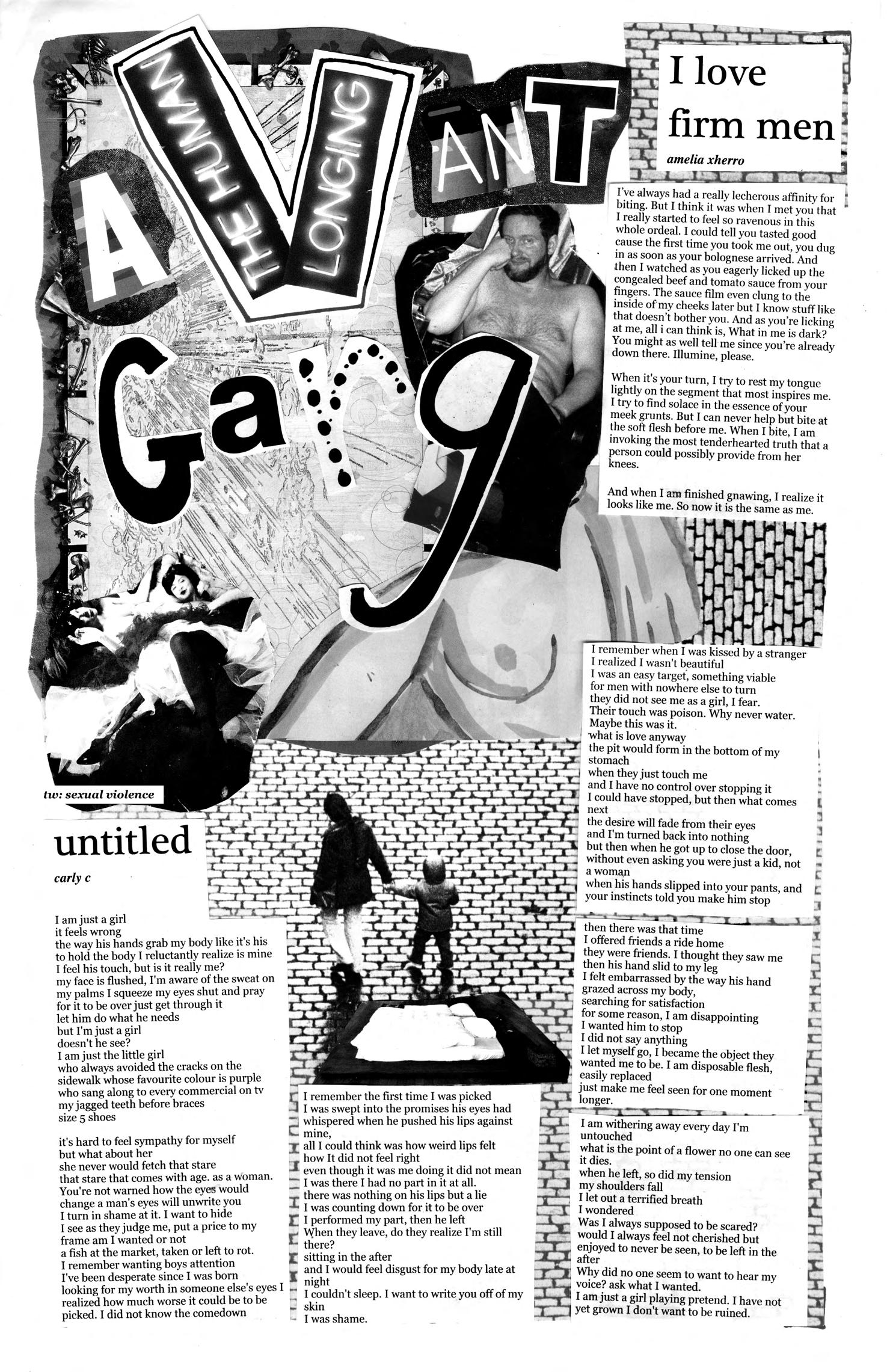 A
THE HUMAN
V
LONGING
ANT
Garg

I love firm men

amelia xherro

I've always had a really lecherous affinity for biting. But I think it was when I met you that I really started to feel so ravenous in this whole ordeal. I could tell you tasted good cause the first time you took me out, you dug in as soon as your bolognese arrived. And then I watched as you eagerly licked up the congealed beef and tomato sauce from your fingers. The sauce film even clung to the inside of my cheeks later but I know stuff like that doesn't bother you. And as you're licking at me, all i can think is, What in me is dark? You might as well tell me since you're already down there. Illumine, please.

When it's your turn, I try to rest my tongue lightly on the segment that most inspires me. I try to find solace in the essence of your meek grunts. But I can never help but bite at the soft flesh before me. When I bite, I am invoking the most tenderhearted truth that a person could possibly provide from her knees.

And when I am finished gnawing, I realize it looks like me. So now it is the same as me.

tw: sexual violence

untitled

carly c

I am just a girl
it feels wrong
the way his hands grab my body like it's his
to hold the body I reluctantly realize is mine
I feel his touch, but is it really me?
my face is flushed, I'm aware of the sweat on my palms I squeeze my eyes shut and pray for it to be over just get through it
let him do what he needs
but I'm just a girl
doesn't he see?
I am just the little girl
who always avoided the cracks on the sidewalk whose favourite colour is purple
who sang along to every commercial on tv
my jagged teeth before braces
size 5 shoes

it's hard to feel sympathy for myself
but what about her
she never would fetch that stare
that stare that comes with age. as a woman.
You're not warned how the eyes would change a man's eyes will unwrite you
I turn in shame at it. I want to hide
I see as they judge me, put a price to my frame am I wanted or not
a fish at the market, taken or left to rot.
I remember wanting boys attention
I've been desperate since I was born
looking for my worth in someone else's eyes I realized how much worse it could be to be picked. I did not know the comedown

I remember the first time I was picked
I was swept into the promises his eyes had whispered when he pushed his lips against mine,
all I could think was how weird lips felt
how It did not feel right
even though it was me doing it did not mean I was there I had no part in it at all.
there was nothing on his lips but a lie
I was counting down for it to be over
I performed my part, then he left
When they leave, do they realize I'm still there?
sitting in the after
and I would feel disgust for my body late at night
I couldn't sleep. I want to write you off of my skin
I was shame.

I remember when I was kissed by a stranger
I realized I wasn't beautiful
I was an easy target, something viable
for men with nowhere else to turn
they did not see me as a girl, I fear.
Their touch was poison. Why never water.
Maybe this was it.
what is love anyway
the pit would form in the bottom of my stomach
when they just touch me
and I have no control over stopping it
I could have stopped, but then what comes next
the desire will fade from their eyes
and I'm turned back into nothing
but then when he got up to close the door,
without even asking you were just a kid, not a woman
when his hands slipped into your pants, and your instincts told you make him stop

then there was that time
I offered friends a ride home
they were friends. I thought they saw me
then his hand slid to my leg
I felt embarrassed by the way his hand grazed across my body,
searching for satisfaction
for some reason, I am disappointing
I wanted him to stop
I did not say anything
I let myself go, I became the object they wanted me to be. I am disposable flesh, easily replaced
just make me feel seen for one moment longer.

I am withering away every day I'm untouched
what is the point of a flower no one can see it dies.
when he left, so did my tension
my shoulders fall
I let out a terrified breath
I wondered
Was I always supposed to be scared?
would I always feel not cherished but enjoyed to never be seen, to be left in the after
Why did no one seem to want to hear my voice? ask what I wanted.
I am just a girl playing pretend. I have not yet grown I don't want to be ruined.